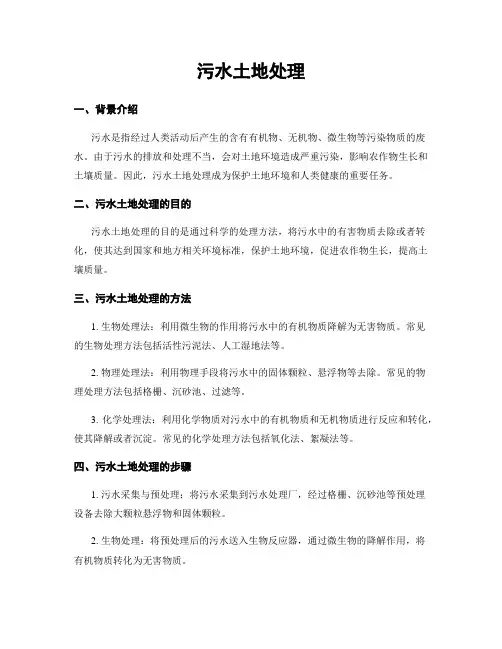 污水土地处理

一、背景介绍

污水是指经过人类活动后产生的含有有机物、无机物、微生物等污染物质的废水。由于污水的排放和处理不当，会对土地环境造成严重污染，影响农作物生长和土壤质量。因此，污水土地处理成为保护土地环境和人类健康的重要任务。

二、污水土地处理的目的

污水土地处理的目的是通过科学的处理方法，将污水中的有害物质去除或者转化，使其达到国家和地方相关环境标准，保护土地环境，促进农作物生长，提高土壤质量。

三、污水土地处理的方法

1. 生物处理法：利用微生物的作用将污水中的有机物质降解为无害物质。常见的生物处理方法包括活性污泥法、人工湿地法等。

2. 物理处理法：利用物理手段将污水中的固体颗粒、悬浮物等去除。常见的物理处理方法包括格栅、沉砂池、过滤等。

3. 化学处理法：利用化学物质对污水中的有机物质和无机物质进行反应和转化，使其降解或者沉淀。常见的化学处理方法包括氧化法、絮凝法等。

四、污水土地处理的步骤

1. 污水采集与预处理：将污水采集到污水处理厂，经过格栅、沉砂池等预处理设备去除大颗粒悬浮物和固体颗粒。

2. 生物处理：将预处理后的污水送入生物反应器，通过微生物的降解作用，将有机物质转化为无害物质。